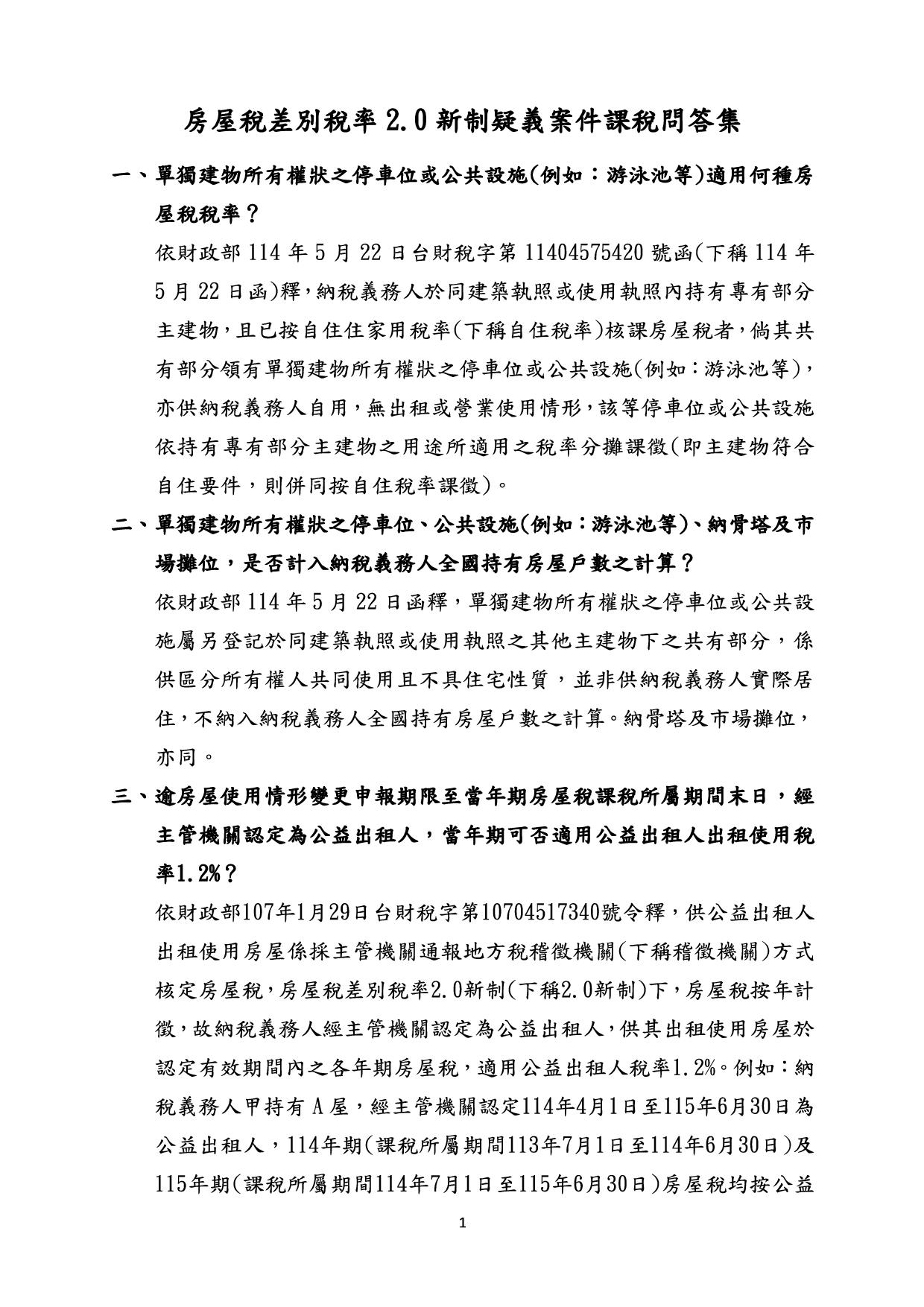 房屋稅差別稅率 2.0 新制疑義案件課稅問答集

一、單獨建物所有權狀之停車位或公共設施(例如：游泳池等)適用何種房屋稅稅率？

依財政部 114 年 5 月 22 日台財稅字第 11404575420 號函(下稱 114 年 5 月 22 日函)釋，納稅義務人於同建築執照或使用執照內持有專有部分主建物，且已按自住住家用稅率(下稱自住稅率)核課房屋稅者，倘其共有部分領有單獨建物所有權狀之停車位或公共設施(例如：游泳池等)，亦供納稅義務人自用，無出租或營業使用情形，該等停車位或公共設施依持有專有部分主建物之用途所適用之稅率分攤課徵(即主建物符合自住要件，則併同按自住稅率課徵)。

二、單獨建物所有權狀之停車位、公共設施(例如：游泳池等)、納骨塔及市場攤位，是否計入納稅義務人全國持有房屋戶數之計算？

依財政部 114 年 5 月 22 日函釋，單獨建物所有權狀之停車位或公共設施屬另登記於同建築執照或使用執照之其他主建物下之共有部分，係供區分所有權人共同使用且不具住宅性質，並非供納稅義務人實際居住，不納入納稅義務人全國持有房屋戶數之計算。納骨塔及市場攤位，亦同。

三、逾房屋使用情形變更申報期限至當年期房屋稅課稅所屬期間末日，經主管機關認定為公益出租人，當年期可否適用公益出租人出租使用稅率1.2%？

依財政部107年1月29日台財稅字第10704517340號令釋，供公益出租人出租使用房屋係採主管機關通報地方稅稽徵機關(下稱稽徵機關)方式核定房屋稅，房屋稅差別稅率2.0新制(下稱2.0新制)下，房屋稅按年計徵，故納稅義務人經主管機關認定為公益出租人，供其出租使用房屋於認定有效期間內之各年期房屋稅，適用公益出租人稅率1.2%。例如：納稅義務人甲持有 A 屋，經主管機關認定114年4月1日至115年6月30日為公益出租人，114年期(課稅所屬期間113年7月1日至114年6月30日)及115年期(課稅所屬期間114年7月1日至115年6月30日)房屋稅均按公益

1